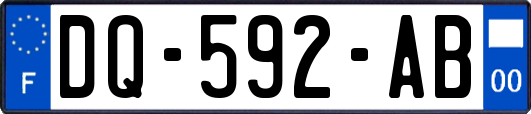 F
DQ-592-AB
00